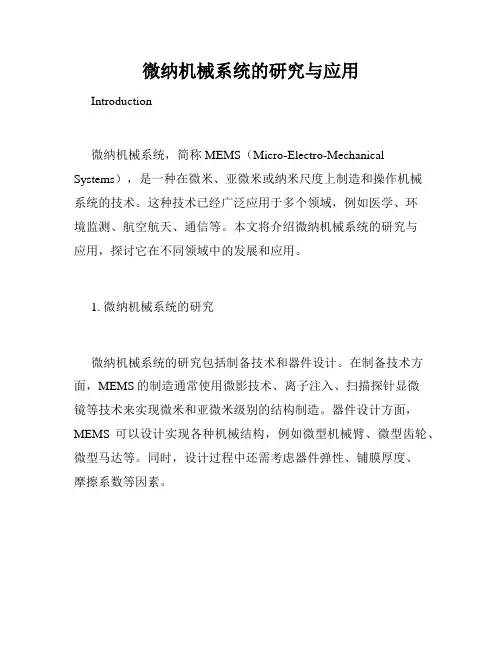 微纳机械系统的研究与应用

Introduction

微纳机械系统，简称 MEMS（Micro-Electro-Mechanical Systems），是一种在微米、亚微米或纳米尺度上制造和操作机械系统的技术。这种技术已经广泛应用于多个领域，例如医学、环境监测、航空航天、通信等。本文将介绍微纳机械系统的研究与应用，探讨它在不同领域中的发展和应用。

1. 微纳机械系统的研究

微纳机械系统的研究包括制备技术和器件设计。在制备技术方面，MEMS 的制造通常使用微影技术、离子注入、扫描探针显微镜等技术来实现微米和亚微米级别的结构制造。器件设计方面，MEMS 可以设计实现各种机械结构，例如微型机械臂、微型齿轮、微型马达等。同时，设计过程中还需考虑器件弹性、铺膜厚度、摩擦系数等因素。